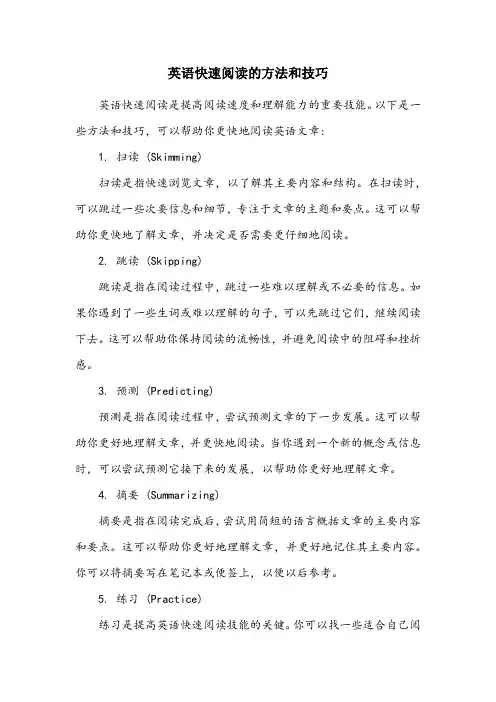 英语快速阅读的方法和技巧

英语快速阅读是提高阅读速度和理解能力的重要技能。以下是一些方法和技巧，可以帮助你更快地阅读英语文章：

1. 扫读 (Skimming)

扫读是指快速浏览文章，以了解其主要内容和结构。在扫读时，可以跳过一些次要信息和细节，专注于文章的主题和要点。这可以帮助你更快地了解文章，并决定是否需要更仔细地阅读。

2. 跳读 (Skipping)

跳读是指在阅读过程中，跳过一些难以理解或不必要的信息。如果你遇到了一些生词或难以理解的句子，可以先跳过它们，继续阅读下去。这可以帮助你保持阅读的流畅性，并避免阅读中的阻碍和挫折感。

3. 预测 (Predicting)

预测是指在阅读过程中，尝试预测文章的下一步发展。这可以帮助你更好地理解文章，并更快地阅读。当你遇到一个新的概念或信息时，可以尝试预测它接下来的发展，以帮助你更好地理解文章。

4. 摘要 (Summarizing)

摘要是指在阅读完成后，尝试用简短的语言概括文章的主要内容和要点。这可以帮助你更好地理解文章，并更好地记住其主要内容。你可以将摘要写在笔记本或便签上，以便以后参考。

5. 练习 (Practice)

练习是提高英语快速阅读技能的关键。你可以找一些适合自己阅